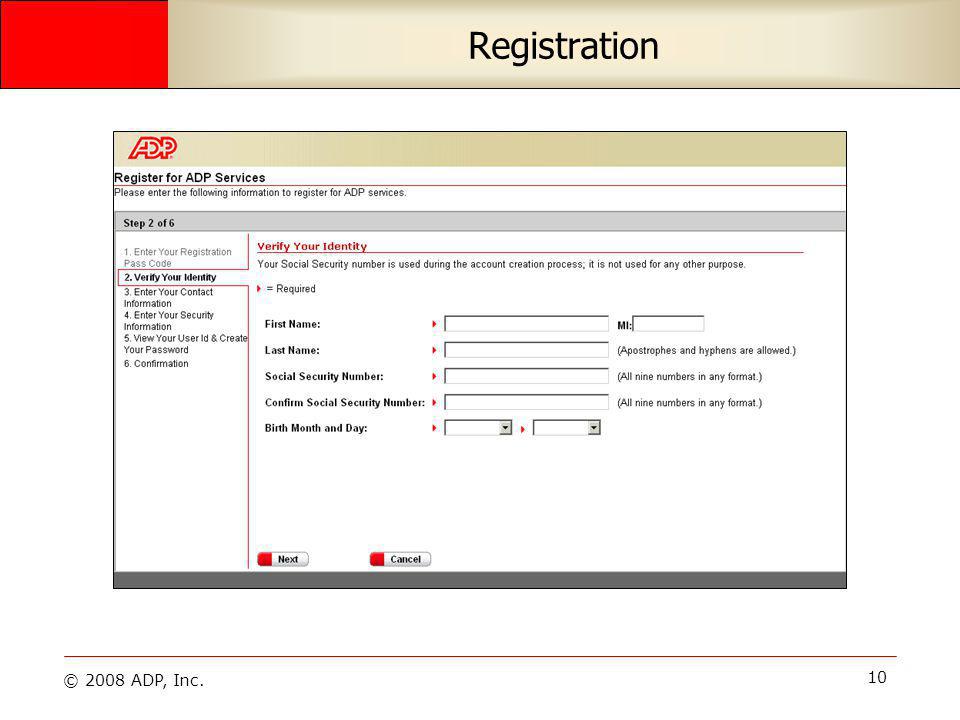 Registration

ADP

Register for ADP Services

Please enter the following information to register for ADP services.

Step 2 of 6

1. Enter Your Registration Pass Code
2. Verify Your Identity
3. Enter Your Contact Information
4. Enter Your Security Information
5. View Your User Id & Create Your Password
6. Confirmation

Verify Your Identity

Your Social Security number is used during the account creation process; it is not used for any other purpose.

= Required

First Name: MI:

Last Name: (Apostrophes and hyphens are allowed.)

Social Security Number: (All nine numbers in any format.)

Confirm Social Security Number: (All nine numbers in any format.)

Birth Month and Day:

Next Cancel

© 2008 ADP, Inc.

10